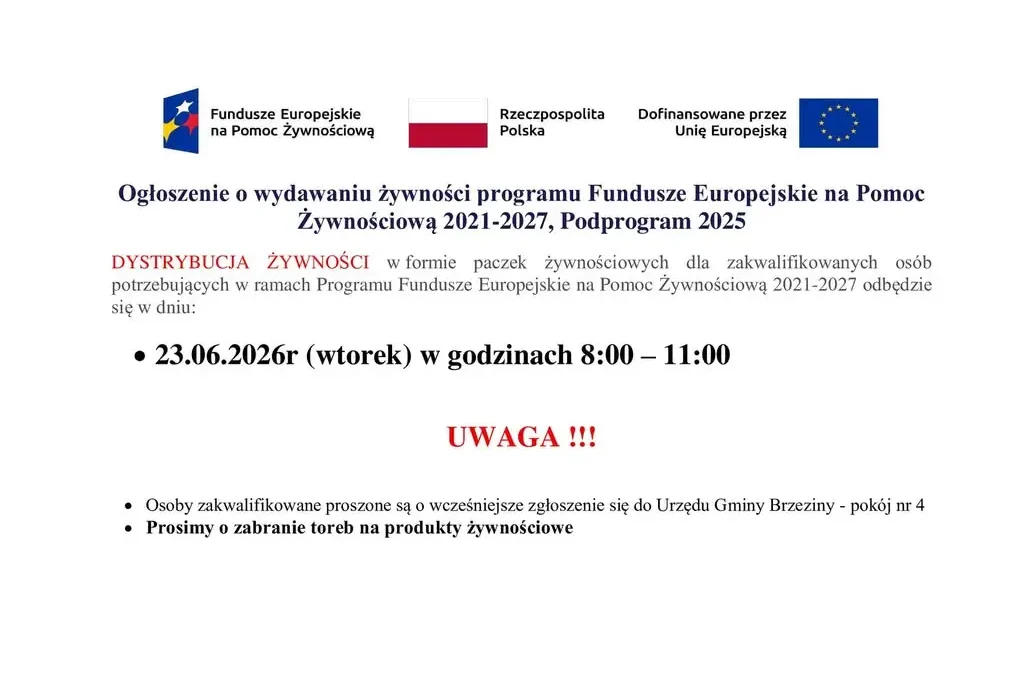 Fundusze Europejskie na Pomoc Żywnościową

Rzeczpospolita Polska

Dofinansowane przez Unię Europejską

Ogłoszenie o wydawaniu żywności programu Fundusze Europejskie na Pomoc Żywnościową 2021-2027, Podprogram 2025

DYSTRYBUCJA ŻYWNOŚCI w formie paczek żywnościowych dla zakwalifikowanych osób potrzebujących w ramach Programu Fundusze Europejskie na Pomoc Żywnościową 2021-2027 odbędzie się w dniu:

• 23.06.2026r (wtorek) w godzinach 8:00 – 11:00

UWAGA !!!

• Osoby zakwalifikowane proszone są o wcześniejsze zgłoszenie się do Urzędu Gminy Brzeziny - pokój nr 4
• Prosimy o zabranie toreb na produkty żywnościowe